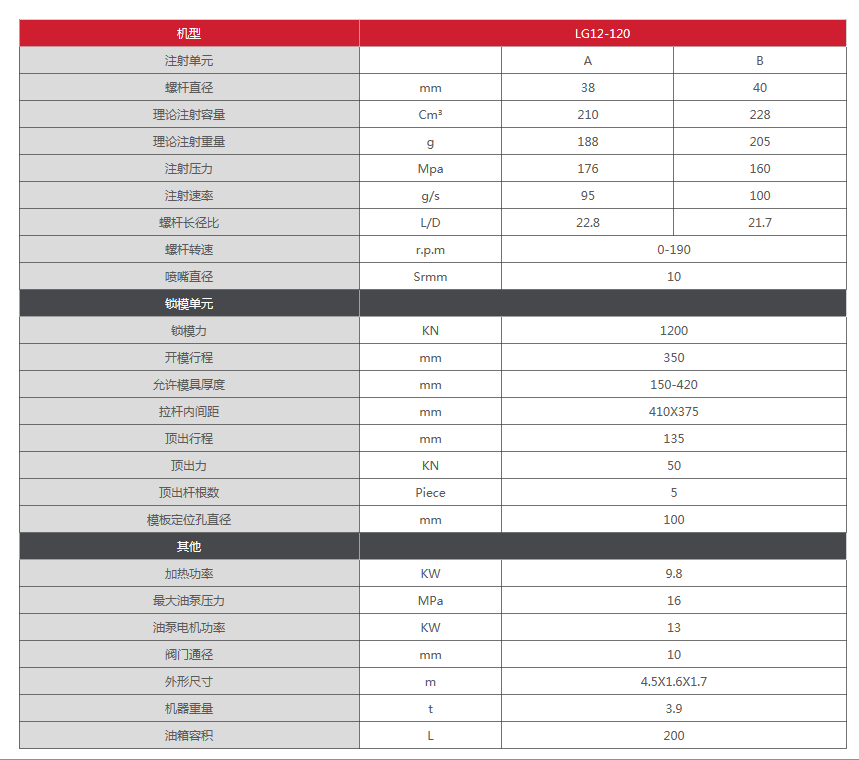 | 机型 | LG12-120 | | |
|---|---|---|---|
| 注射单元 | | A | B |
| 螺杆直径 | mm | 38 | 40 |
| 理论注射容量 | Cm³ | 210 | 228 |
| 理论注射重量 | g | 188 | 205 |
| 注射压力 | Mpa | 176 | 160 |
| 注射速率 | g/s | 95 | 100 |
| 螺杆长径比 | L/D | 22.8 | 21.7 |
| 螺杆转速 | r.p.m | 0-190 | |
| 喷嘴直径 | Srmm | 10 | |
| 锁模单元 | | | |
| 锁模力 | KN | 1200 | |
| 开模行程 | mm | 350 | |
| 允许模具厚度 | mm | 150-420 | |
| 拉杆内间距 | mm | 410X375 | |
| 顶出行程 | mm | 135 | |
| 顶出力 | KN | 50 | |
| 顶出杆根数 | Piece | 5 | |
| 模板定位孔直径 | mm | 100 | |
| 其他 | | | |
| 加热功率 | KW | 9.8 | |
| 最大油泵压力 | MPa | 16 | |
| 油泵电机功率 | KW | 13 | |
| 阀门通径 | mm | 10 | |
| 外形尺寸 | m | 4.5X1.6X1.7 | |
| 机器重量 | t | 3.9 | |
| 油箱容积 | L | 200 | |